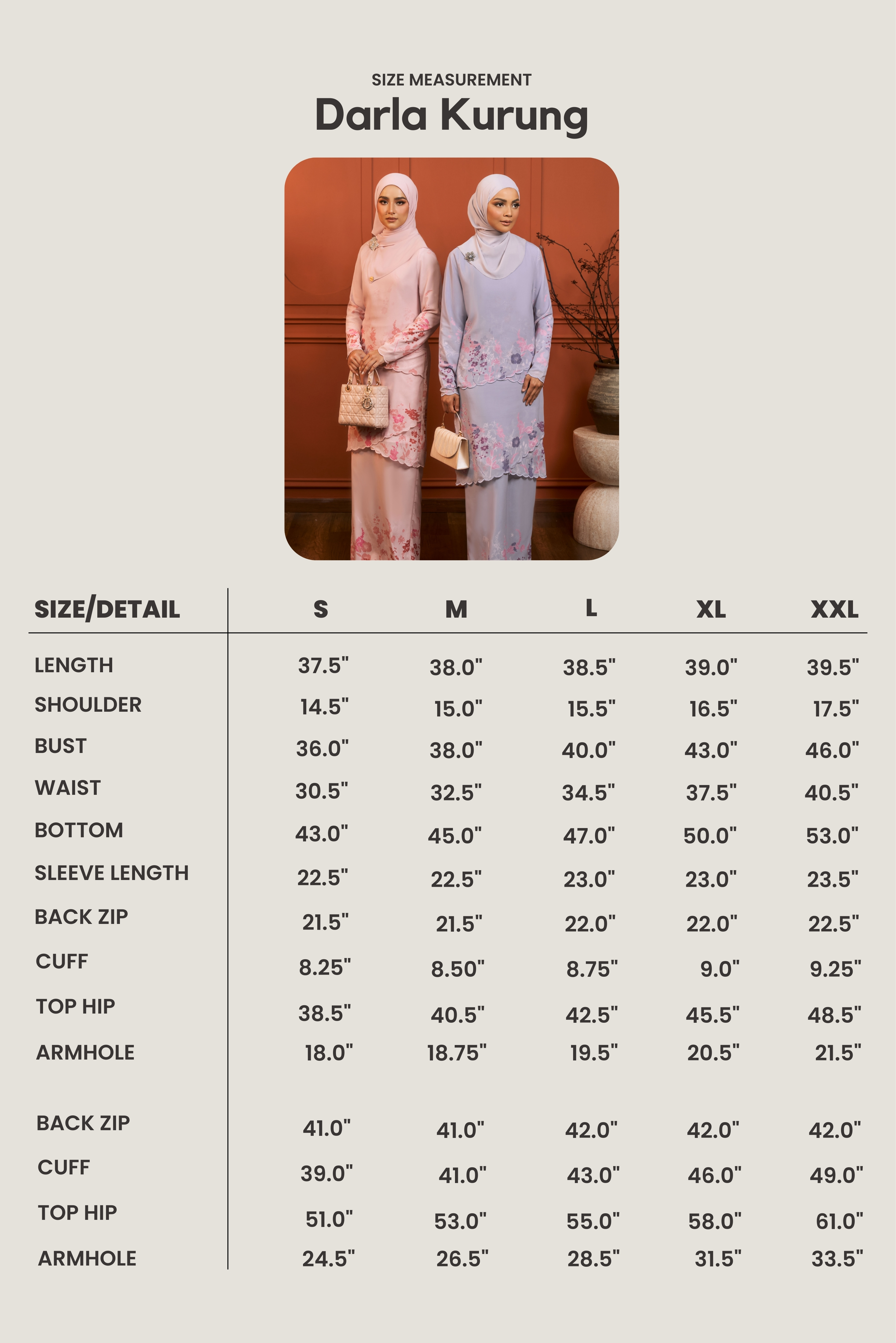 SIZE MEASUREMENT
Darla Kurung

| SIZE/DETAIL | S | M | L | XL | XXL |
|---|---|---|---|---|---|
| LENGTH | 37.5" | 38.0" | 38.5" | 39.0" | 39.5" |
| SHOULDER | 14.5" | 15.0" | 15.5" | 16.5" | 17.5" |
| BUST | 36.0" | 38.0" | 40.0" | 43.0" | 46.0" |
| WAIST | 30.5" | 32.5" | 34.5" | 37.5" | 40.5" |
| BOTTOM | 43.0" | 45.0" | 47.0" | 50.0" | 53.0" |
| SLEEVE LENGTH | 22.5" | 22.5" | 23.0" | 23.0" | 23.5" |
| BACK ZIP | 21.5" | 21.5" | 22.0" | 22.0" | 22.5" |
| CUFF | 8.25" | 8.50" | 8.75" | 9.0" | 9.25" |
| TOP HIP | 38.5" | 40.5" | 42.5" | 45.5" | 48.5" |
| ARMHOLE | 18.0" | 18.75" | 19.5" | 20.5" | 21.5" |
| BACK ZIP | 41.0" | 41.0" | 42.0" | 42.0" | 42.0" |
| CUFF | 39.0" | 41.0" | 43.0" | 46.0" | 49.0" |
| TOP HIP | 51.0" | 53.0" | 55.0" | 58.0" | 61.0" |
| ARMHOLE | 24.5" | 26.5" | 28.5" | 31.5" | 33.5" |